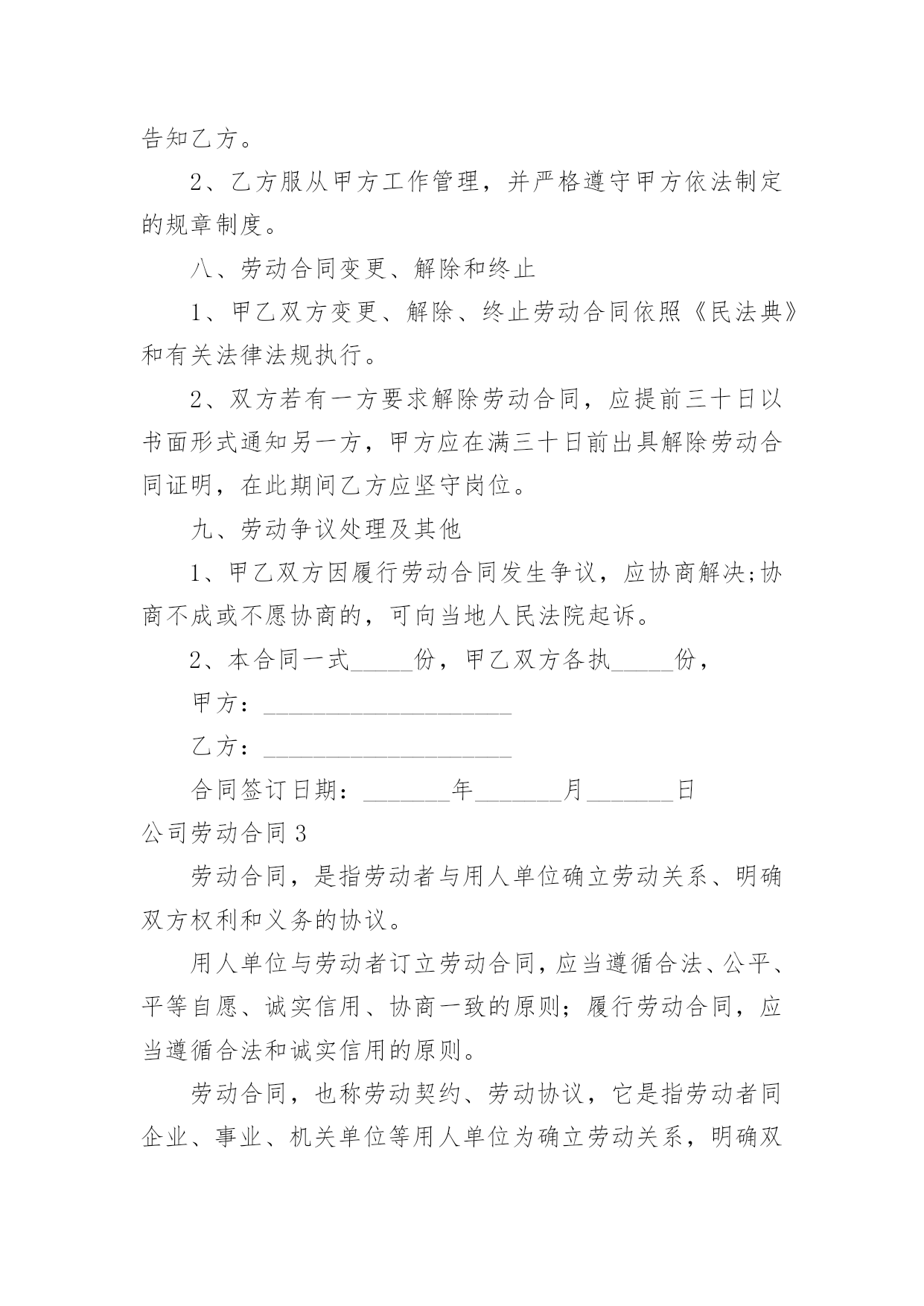 告知乙方。

2、乙方服从甲方工作管理，并严格遵守甲方依法制定的规章制度。

八、劳动合同变更、解除和终止

1、甲乙双方变更、解除、终止劳动合同依照《民法典》和有关法律法规执行。

2、双方若有一方要求解除劳动合同，应提前三十日以书面形式通知另一方，甲方应在满三十日前出具解除劳动合同证明，在此期间乙方应坚守岗位。

九、劳动争议处理及其他

1、甲乙双方因履行劳动合同发生争议，应协商解决;协商不成或不愿协商的，可向当地人民法院起诉。

2、本合同一式_____份，甲乙双方各执_____份，

甲方：____________________

乙方：____________________

合同签订日期：_______年_______月_______日

公司劳动合同 3

劳动合同，是指劳动者与用人单位确立劳动关系、明确双方权利和义务的协议。

用人单位与劳动者订立劳动合同，应当遵循合法、公平、平等自愿、诚实信用、协商一致的原则；履行劳动合同，应当遵循合法和诚实信用的原则。

劳动合同，也称劳动契约、劳动协议，它是指劳动者同企业、事业、机关单位等用人单位为确立劳动关系，明确双